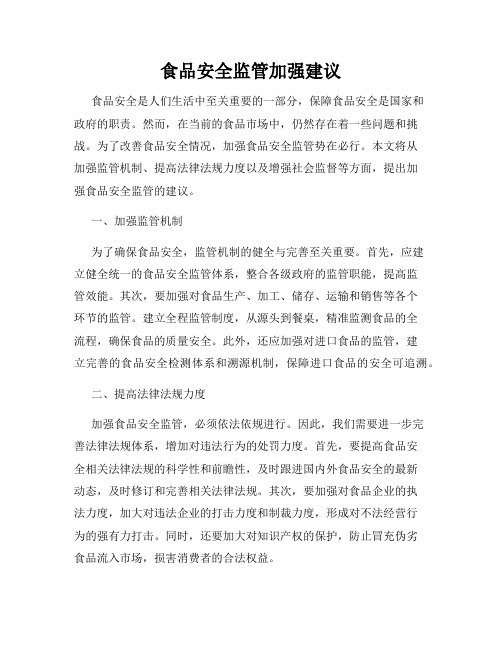 食品安全监管加强建议

食品安全是人们生活中至关重要的一部分，保障食品安全是国家和政府的职责。然而，在当前的食品市场中，仍然存在着一些问题和挑战。为了改善食品安全情况，加强食品安全监管势在必行。本文将从加强监管机制、提高法律法规力度以及增强社会监督等方面，提出加强食品安全监管的建议。

一、加强监管机制

为了确保食品安全，监管机制的健全与完善至关重要。首先，应建立健全统一的食品安全监管体系，整合各级政府的监管职能，提高监管效能。其次，要加强对食品生产、加工、储存、运输和销售等各个环节的监管。建立全程监管制度，从源头到餐桌，精准监测食品的全流程，确保食品的质量安全。此外，还应加强对进口食品的监管，建立完善的食品安全检测体系和溯源机制，保障进口食品的安全可追溯。

二、提高法律法规力度

加强食品安全监管，必须依法依规进行。因此，我们需要进一步完善法律法规体系，增加对违法行为的处罚力度。首先，要提高食品安全相关法律法规的科学性和前瞻性，及时跟进国内外食品安全的最新动态，及时修订和完善相关法律法规。其次，要加强对食品企业的执法力度，加大对违法企业的打击力度和制裁力度，形成对不法经营行为的强有力打击。同时，还要加大对知识产权的保护，防止冒充伪劣食品流入市场，损害消费者的合法权益。